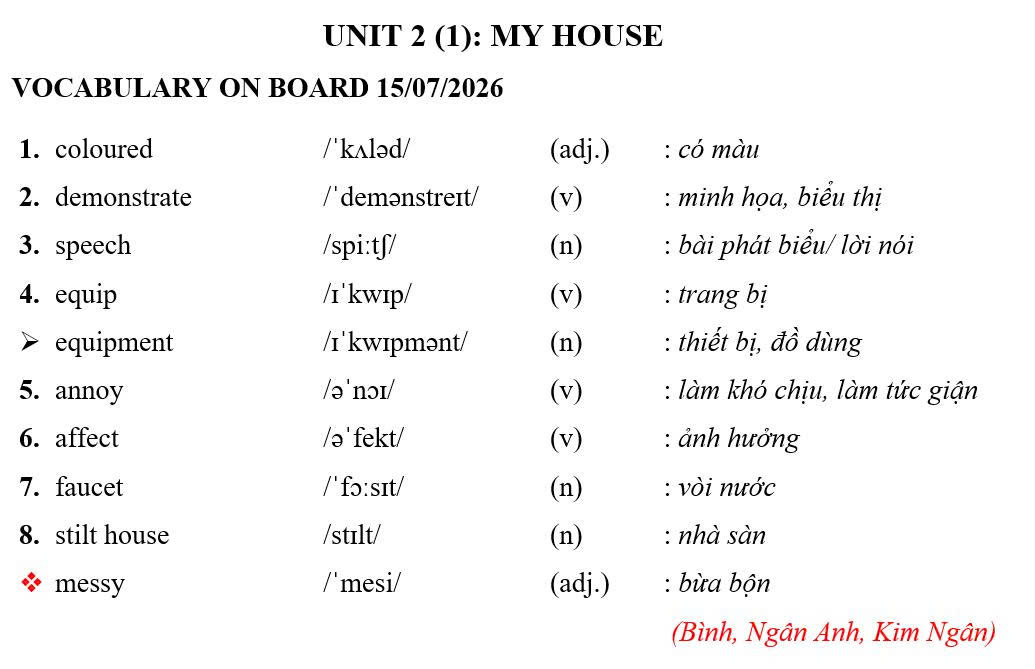 UNIT 2 (1): MY HOUSE

VOCABULARY ON BOARD 15/07/2026

| | | | | |
|---|---|---|---|---|
| 1. | coloured | /ˈkʌləd/ | (adj.) | : có màu |
| 2. | demonstrate | /ˈdemənstreɪt/ | (v) | : minh họa, biểu thị |
| 3. | speech | /spiːtʃ/ | (n) | : bài phát biểu/ lời nói |
| 4. | equip | /ɪˈkwɪp/ | (v) | : trang bị |
| ➢ | equipment | /ɪˈkwɪpmənt/ | (n) | : thiết bị, đồ dùng |
| 5. | annoy | /əˈnɔɪ/ | (v) | : làm khó chịu, làm tức giận |
| 6. | affect | /əˈfekt/ | (v) | : ảnh hưởng |
| 7. | faucet | /ˈfɔːsɪt/ | (n) | : vòi nước |
| 8. | stilt house | /stɪlt/ | (n) | : nhà sàn |
| ❖ | messy | /ˈmesi/ | (adj.) | : bừa bộn |

(Bình, Ngân Anh, Kim Ngân)